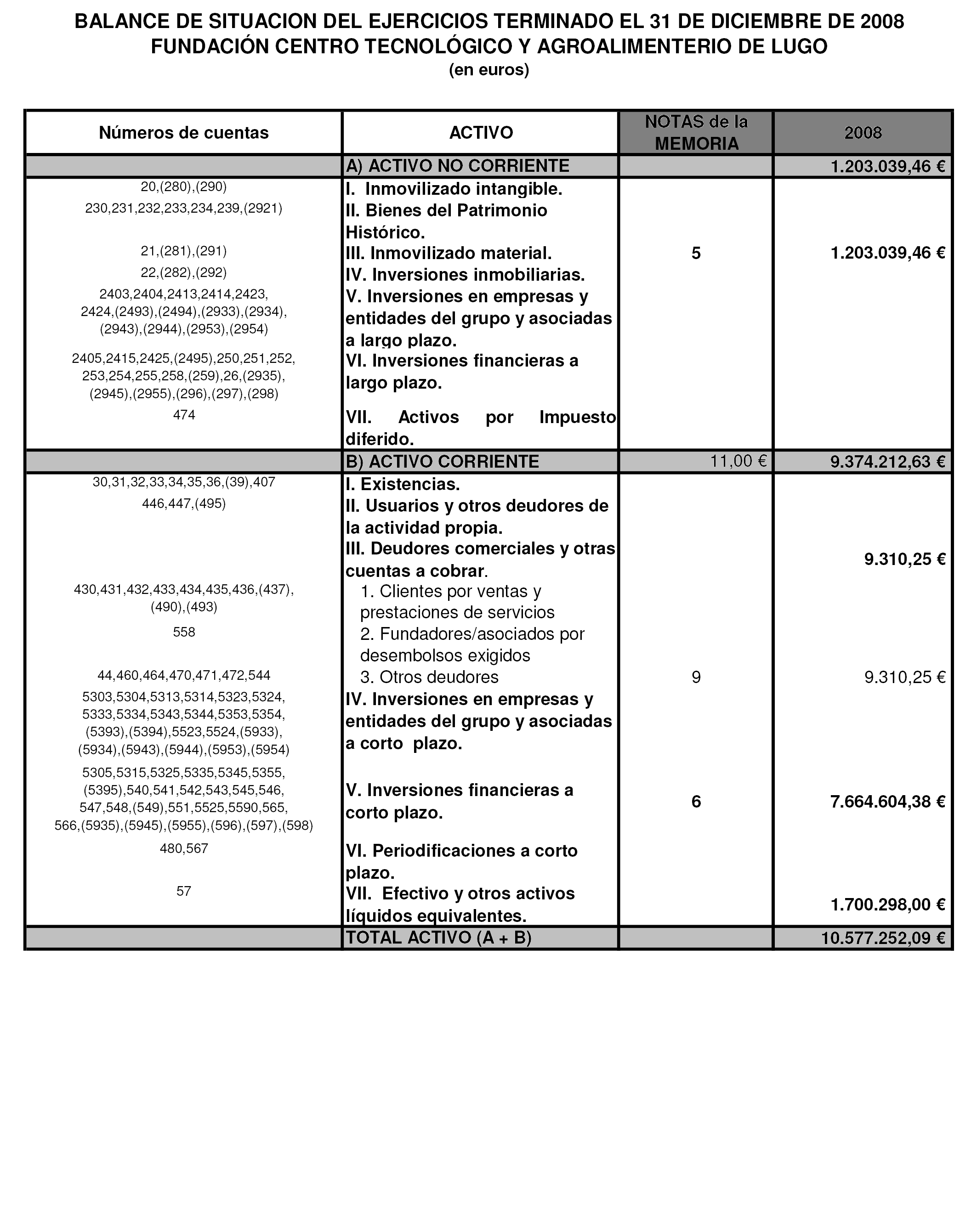 BALANCE DE SITUACION DEL EJERCICIOS TERMINADO EL 31 DE DICIEMBRE DE 2008
FUNDACIÓN CENTRO TECNOLÓGICO Y AGROALIMENTERIO DE LUGO
(en euros)

| Números de cuentas | ACTIVO | NOTAS de la MEMORIA | 2008 |
|---|---|---|---|
| | A) ACTIVO NO CORRIENTE | | 1.203.039,46 € |
| 20,(280),(290) | I. Inmovilizado intangible. | | |
| 230,231,232,233,234,239,(2921) | II. Bienes del Patrimonio Histórico. | | |
| 21,(281),(291) | III. Inmovilizado material. | 5 | 1.203.039,46 € |
| 22,(282),(292) | IV. Inversiones inmobiliarias. | | |
| 2403,2404,2413,2414,2423, 2424,(2493),(2494),(2933),(2934), (2943),(2944),(2953),(2954) | V. Inversiones en empresas y entidades del grupo y asociadas a largo plazo. | | |
| 2405,2415,2425,(2495),250,251,252, 253,254,255,258,(259),26,(2935), (2945),(2955),(296),(297),(298) | VI. Inversiones financieras a largo plazo. | | |
| 474 | VII. Activos por Impuesto diferido. | | |
| | B) ACTIVO CORRIENTE | 11,00 € | 9.374.212,63 € |
| 30,31,32,33,34,35,36,(39),407 | I. Existencias. | | |
| 446,447,(495) | II. Usuarios y otros deudores de la actividad propia. | | |
| | III. Deudores comerciales y otras cuentas a cobrar. | | 9.310,25 € |
| 430,431,432,433,434,435,436,(437), (490),(493) | 1. Clientes por ventas y prestaciones de servicios | | |
| 558 | 2. Fundadores/asociados por desembolsos exigidos | | |
| 44,460,464,470,471,472,544 | 3. Otros deudores | 9 | 9.310,25 € |
| 5303,5304,5313,5314,5323,5324, 5333,5334,5343,5344,5353,5354, (5393),(5394),5523,5524,(5933), (5934),(5943),(5944),(5953),(5954) | IV. Inversiones en empresas y entidades del grupo y asociadas a corto plazo. | | |
| 5305,5315,5325,5335,5345,5355, (5395),540,541,542,543,545,546, 547,548,(549),551,5525,5590,565, 566,(5935),(5945),(5955),(596),(597),(598) | V. Inversiones financieras a corto plazo. | 6 | 7.664.604,38 € |
| 480,567 | VI. Periodificaciones a corto plazo. | | |
| 57 | VII. Efectivo y otros activos líquidos equivalentes. | | 1.700.298,00 € |
| | TOTAL ACTIVO (A + B) | | 10.577.252,09 € |